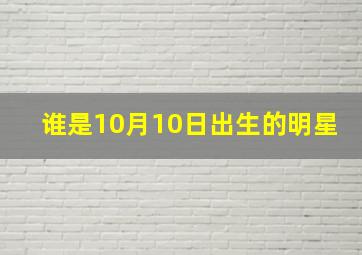 谁是10月10日出生的明星